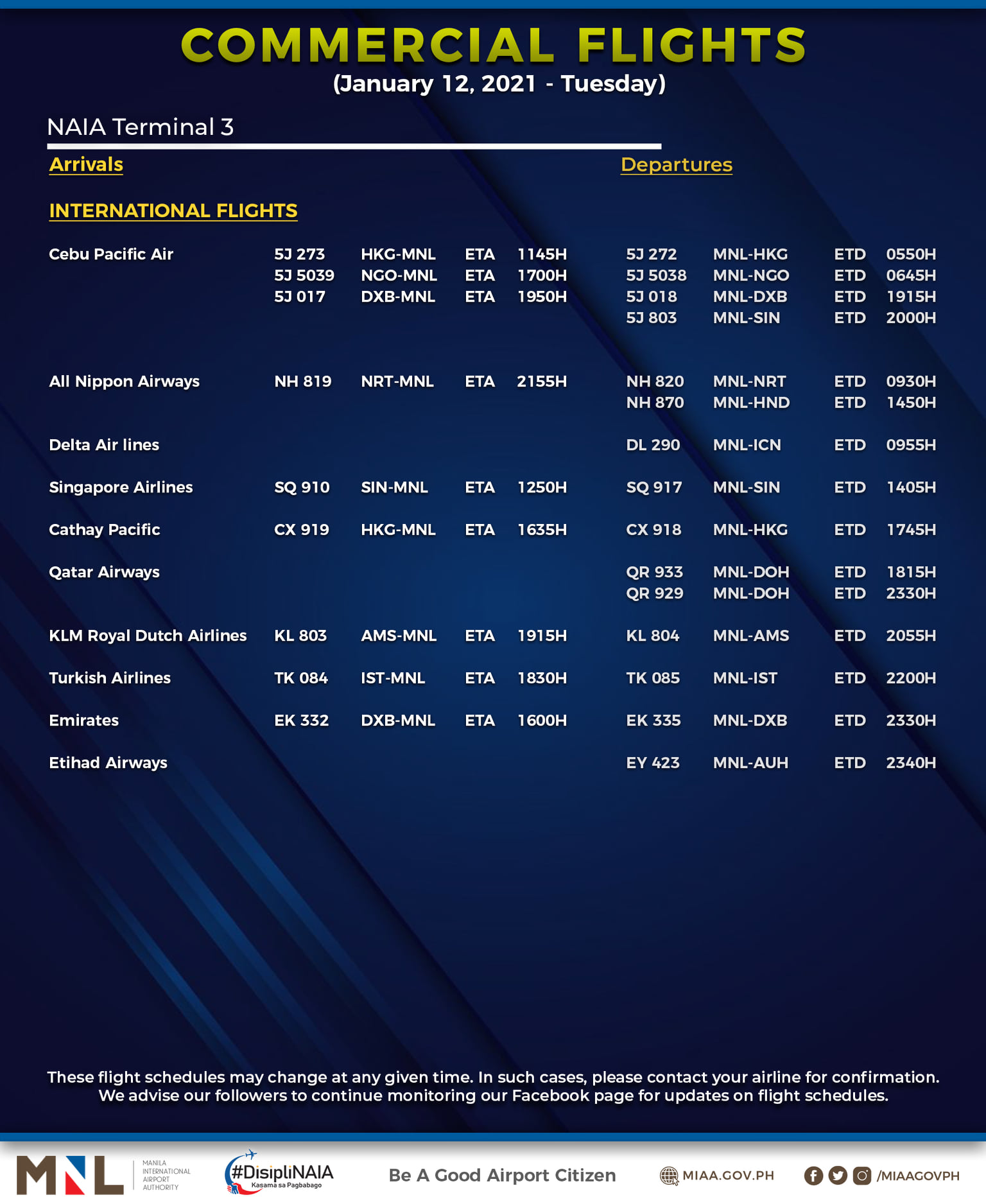 COMMERCIAL FLIGHTS
(January 12, 2021 - Tuesday)

NAIA Terminal 3

Arrivals

Departures

INTERNATIONAL FLIGHTS

| | | | | | | | | |
|---|---|---|---|---|---|---|---|---|
| Cebu Pacific Air | 5J 273 | HKG-MNL | ETA | 1145H | 5J 272 | MNL-HKG | ETD | 0550H |
| | 5J 5039 | NGO-MNL | ETA | 1700H | 5J 5038 | MNL-NGO | ETD | 0645H |
| | 5J 017 | DXB-MNL | ETA | 1950H | 5J 018 | MNL-DXB | ETD | 1915H |
| | | | | | 5J 803 | MNL-SIN | ETD | 2000H |
| All Nippon Airways | NH 819 | NRT-MNL | ETA | 2155H | NH 820 | MNL-NRT | ETD | 0930H |
| | | | | | NH 870 | MNL-HND | ETD | 1450H |
| Delta Air lines | | | | | DL 290 | MNL-ICN | ETD | 0955H |
| Singapore Airlines | SQ 910 | SIN-MNL | ETA | 1250H | SQ 917 | MNL-SIN | ETD | 1405H |
| Cathay Pacific | CX 919 | HKG-MNL | ETA | 1635H | CX 918 | MNL-HKG | ETD | 1745H |
| Qatar Airways | | | | | QR 933 | MNL-DOH | ETD | 1815H |
| | | | | | QR 929 | MNL-DOH | ETD | 2330H |
| KLM Royal Dutch Airlines | KL 803 | AMS-MNL | ETA | 1915H | KL 804 | MNL-AMS | ETD | 2055H |
| Turkish Airlines | TK 084 | IST-MNL | ETA | 1830H | TK 085 | MNL-IST | ETD | 2200H |
| Emirates | EK 332 | DXB-MNL | ETA | 1600H | EK 335 | MNL-DXB | ETD | 2330H |
| Etihad Airways | | | | | EY 423 | MNL-AUH | ETD | 2340H |

These flight schedules may change at any given time. In such cases, please contact your airline for confirmation. We advise our followers to continue monitoring our Facebook page for updates on flight schedules.

MNL MANILA INTERNATIONAL AIRPORT AUTHORITY

#DisipliNAIA Kasama sa Pagbabago

Be A Good Airport Citizen

MIAA.GOV.PH

/MIAAGOVPH